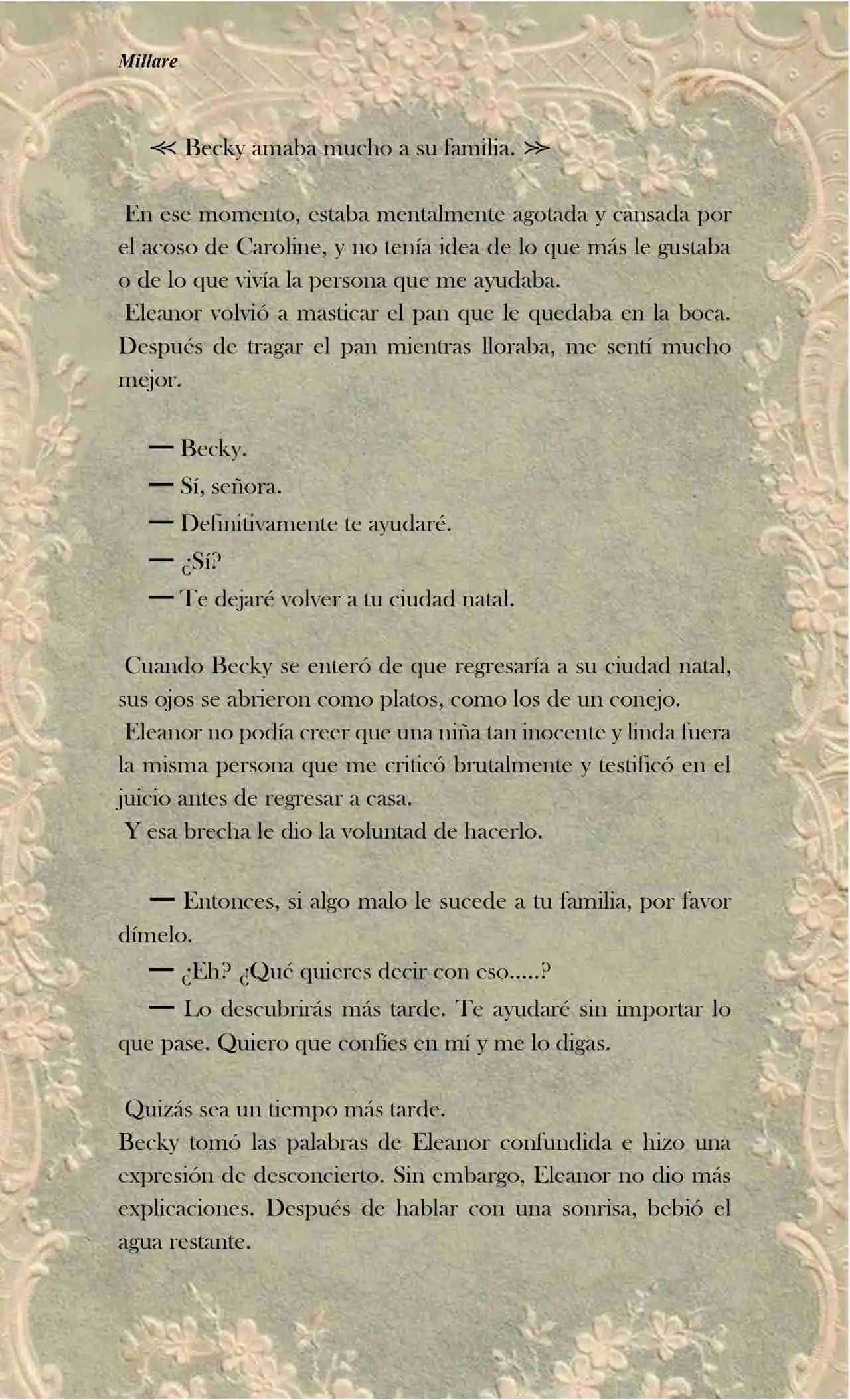 Millare

≪ Becky amaba mucho a su familia. ≫

En ese momento, estaba mentalmente agotada y cansada por el acoso de Caroline, y no tenía idea de lo que más le gustaba o de lo que vivía la persona que me ayudaba.
Eleanor volvió a masticar el pan que le quedaba en la boca. Después de tragar el pan mientras lloraba, me sentí mucho mejor.

— Becky.
— Sí, señora.
— Definitivamente te ayudaré.
— ¿Sí?
— Te dejaré volver a tu ciudad natal.

Cuando Becky se enteró de que regresaría a su ciudad natal, sus ojos se abrieron como platos, como los de un conejo.
Eleanor no podía creer que una niña tan inocente y linda fuera la misma persona que me criticó brutalmente y testificó en el juicio antes de regresar a casa.
Y esa brecha le dio la voluntad de hacerlo.

— Entonces, si algo malo le sucede a tu familia, por favor dímelo.
— ¿Eh? ¿Qué quieres decir con eso.....?
— Lo descubrirás más tarde. Te ayudaré sin importar lo que pase. Quiero que confíes en mí y me lo digas.

Quizás sea un tiempo más tarde.
Becky tomó las palabras de Eleanor confundida e hizo una expresión de desconcierto. Sin embargo, Eleanor no dio más explicaciones. Después de hablar con una sonrisa, bebió el agua restante.